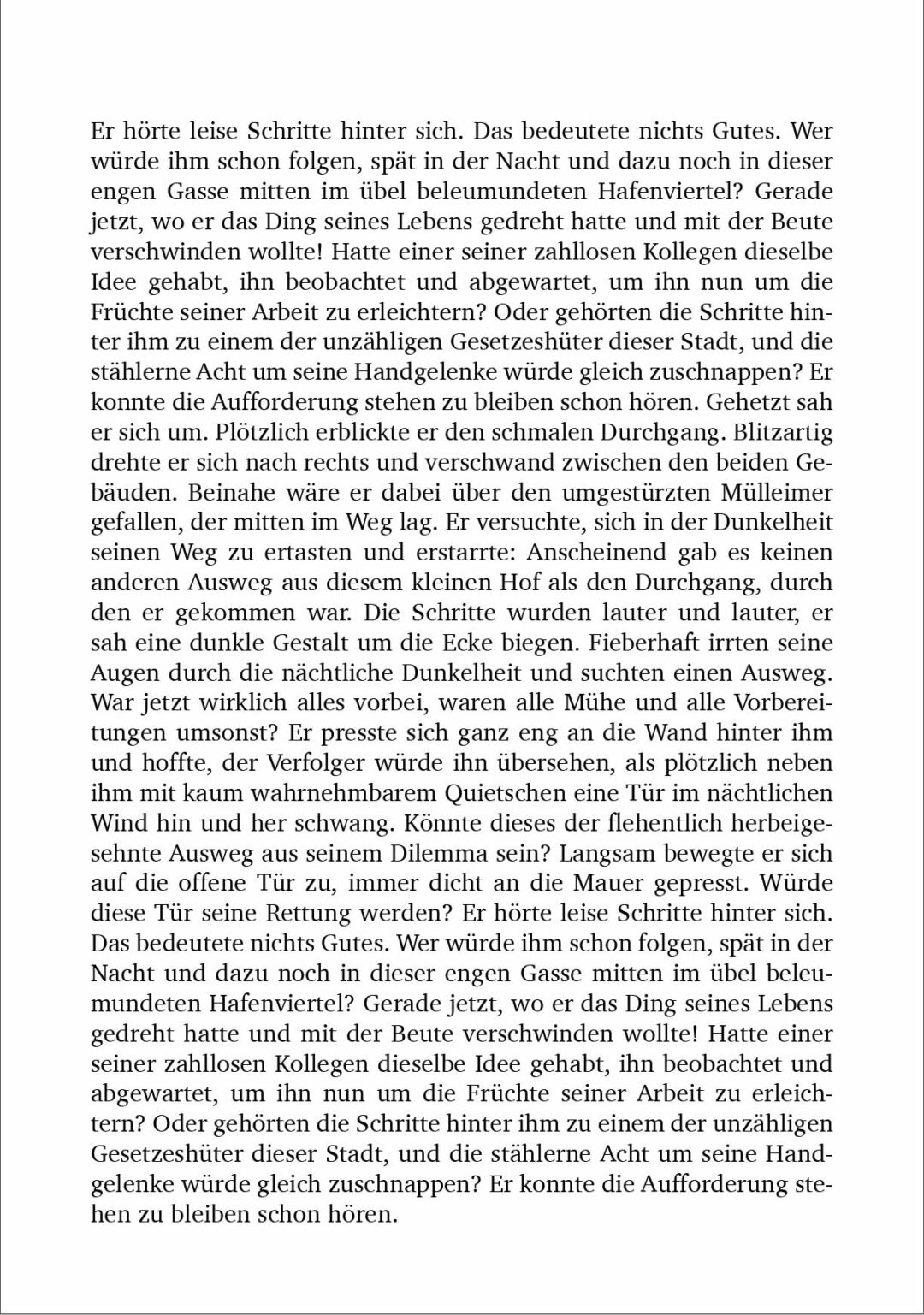 Er hörte leise Schritte hinter sich. Das bedeutete nichts Gutes. Wer würde ihm schon folgen, spät in der Nacht und dazu noch in dieser engen Gasse mitten im übel beleumundeten Hafenviertel? Gerade jetzt, wo er das Ding seines Lebens gedreht hatte und mit der Beute verschwinden wollte! Hatte einer seiner zahllosen Kollegen dieselbe Idee gehabt, ihn beobachtet und abgewartet, um ihn nun um die Früchte seiner Arbeit zu erleichtern? Oder gehörten die Schritte hinter ihm zu einem der unzähligen Gesetzeshüter dieser Stadt, und die stählerne Acht um seine Handgelenke würde gleich zuschnappen? Er konnte die Aufforderung stehen zu bleiben schon hören. Gehetzt sah er sich um. Plötzlich erblickte er den schmalen Durchgang. Blitzartig drehte er sich nach rechts und verschwand zwischen den beiden Gebäuden. Beinahe wäre er dabei über den umgestürzten Mülleimer gefallen, der mitten im Weg lag. Er versuchte, sich in der Dunkelheit seinen Weg zu ertasten und erstarrte: Anscheinend gab es keinen anderen Ausweg aus diesem kleinen Hof als den Durchgang, durch den er gekommen war. Die Schritte wurden lauter und lauter, er sah eine dunkle Gestalt um die Ecke biegen. Fieberhaft irrten seine Augen durch die nächtliche Dunkelheit und suchten einen Ausweg. War jetzt wirklich alles vorbei, waren alle Mühe und alle Vorbereitungen umsonst? Er presste sich ganz eng an die Wand hinter ihm und hoffte, der Verfolger würde ihn übersehen, als plötzlich neben ihm mit kaum wahrnehmbarem Quietschen eine Tür im nächtlichen Wind hin und her schwang. Könnte dieses der flehentlich herbeigesehnte Ausweg aus seinem Dilemma sein? Langsam bewegte er sich auf die offene Tür zu, immer dicht an die Mauer gepresst. Würde diese Tür seine Rettung werden? Er hörte leise Schritte hinter sich. Das bedeutete nichts Gutes. Wer würde ihm schon folgen, spät in der Nacht und dazu noch in dieser engen Gasse mitten im übel beleumundeten Hafenviertel? Gerade jetzt, wo er das Ding seines Lebens gedreht hatte und mit der Beute verschwinden wollte! Hatte einer seiner zahllosen Kollegen dieselbe Idee gehabt, ihn beobachtet und abgewartet, um ihn nun um die Früchte seiner Arbeit zu erleichtern? Oder gehörten die Schritte hinter ihm zu einem der unzähligen Gesetzeshüter dieser Stadt, und die stählerne Acht um seine Handgelenke würde gleich zuschnappen? Er konnte die Aufforderung stehen zu bleiben schon hören.